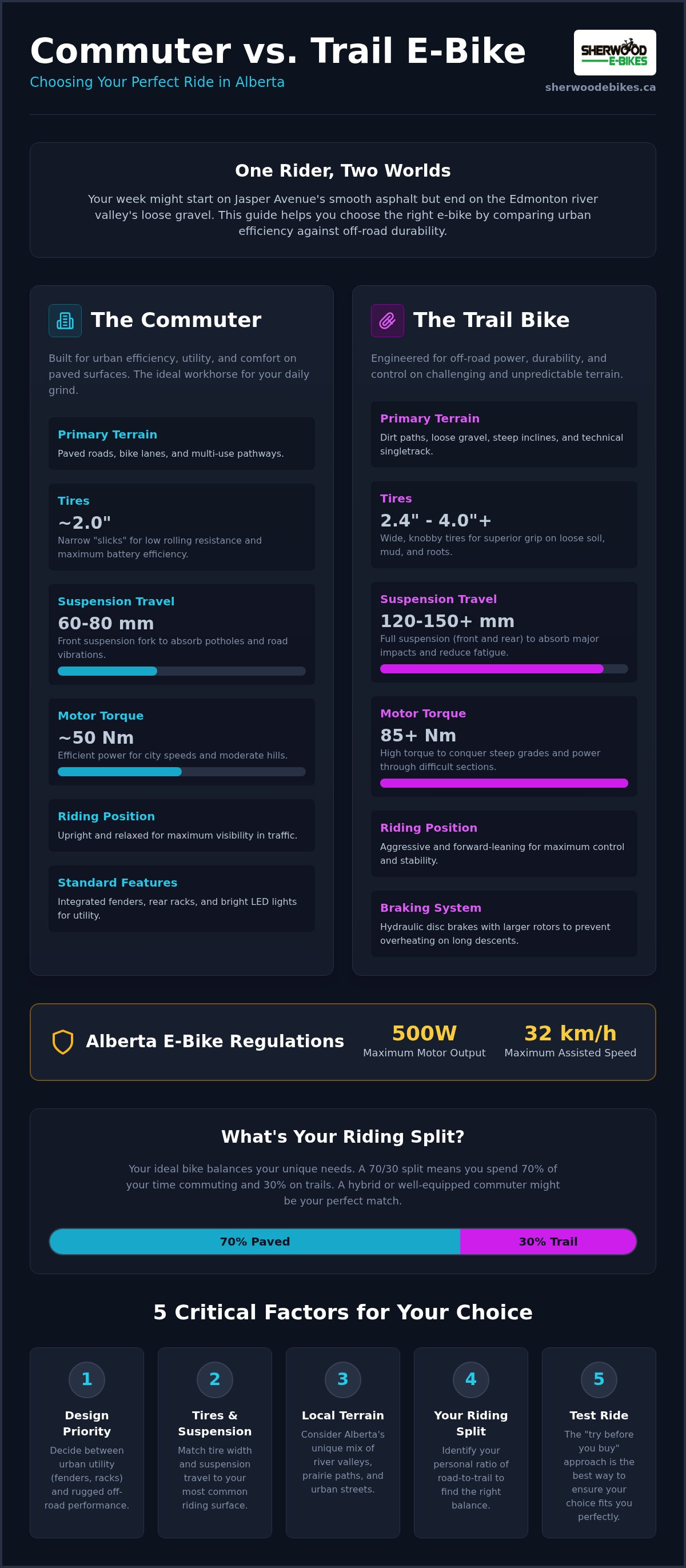 Commuter vs. Trail E-Bike
Choosing Your Perfect Ride in Alberta

SHERWOOD E-BIKES
sherwoodebikes.ca

One Rider, Two Worlds

Your week might start on Jasper Avenue's smooth asphalt but end on the Edmonton river valley's loose gravel. This guide helps you choose the right e-bike by comparing urban efficiency against off-road durability.

The Commuter

Built for urban efficiency, utility, and comfort on paved surfaces. The ideal workhorse for your daily grind.

Primary Terrain
Paved roads, bike lanes, and multi-use pathways.

Tires
~2.0"
Narrow "slicks" for low rolling resistance and maximum battery efficiency.

Suspension Travel
60-80 mm
Front suspension fork to absorb potholes and road vibrations.

Motor Torque
~50 Nm
Efficient power for city speeds and moderate hills.

Riding Position
Upright and relaxed for maximum visibility in traffic.

Standard Features
Integrated fenders, rear racks, and bright LED lights for utility.

The Trail Bike

Engineered for off-road power, durability, and control on challenging and unpredictable terrain.

Primary Terrain
Dirt paths, loose gravel, steep inclines, and technical singletrack.

Tires
2.4" - 4.0"+
Wide, knobby tires for superior grip on loose soil, mud, and roots.

Suspension Travel
120-150+ mm
Full suspension (front and rear) to absorb major impacts and reduce fatigue.

Motor Torque
85+ Nm
High torque to conquer steep grades and power through difficult sections.

Riding Position
Aggressive and forward-leaning for maximum control and stability.

Braking System
Hydraulic disc brakes with larger rotors to prevent overheating on long descents.

Alberta E-Bike Regulations
500W
Maximum Motor Output
32 km/h
Maximum Assisted Speed

What's Your Riding Split?

Your ideal bike balances your unique needs. A 70/30 split means you spend 70% of your time commuting and 30% on trails. A hybrid or well-equipped commuter might be your perfect match.

70% Paved
30% Trail

5 Critical Factors for Your Choice

1
Design Priority
Decide between urban utility (fenders, racks) and rugged off-road performance.

2
Tires & Suspension
Match tire width and suspension travel to your most common riding surface.

3
Local Terrain
Consider Alberta's unique mix of river valleys, prairie paths, and urban streets.

4
Your Riding Split
Identify your personal ratio of road-to-trail to find the right balance.

5
Test Ride
The "try before you buy" approach is the best way to ensure your choice fits you perfectly.